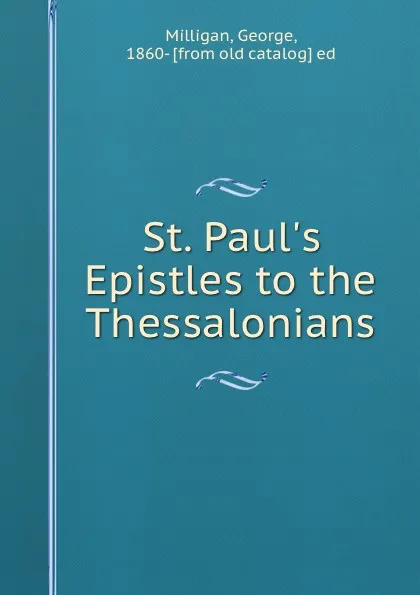 Milligan, George, 1860- [from old catalog] ed

St. Paul's Epistles to the Thessalonians